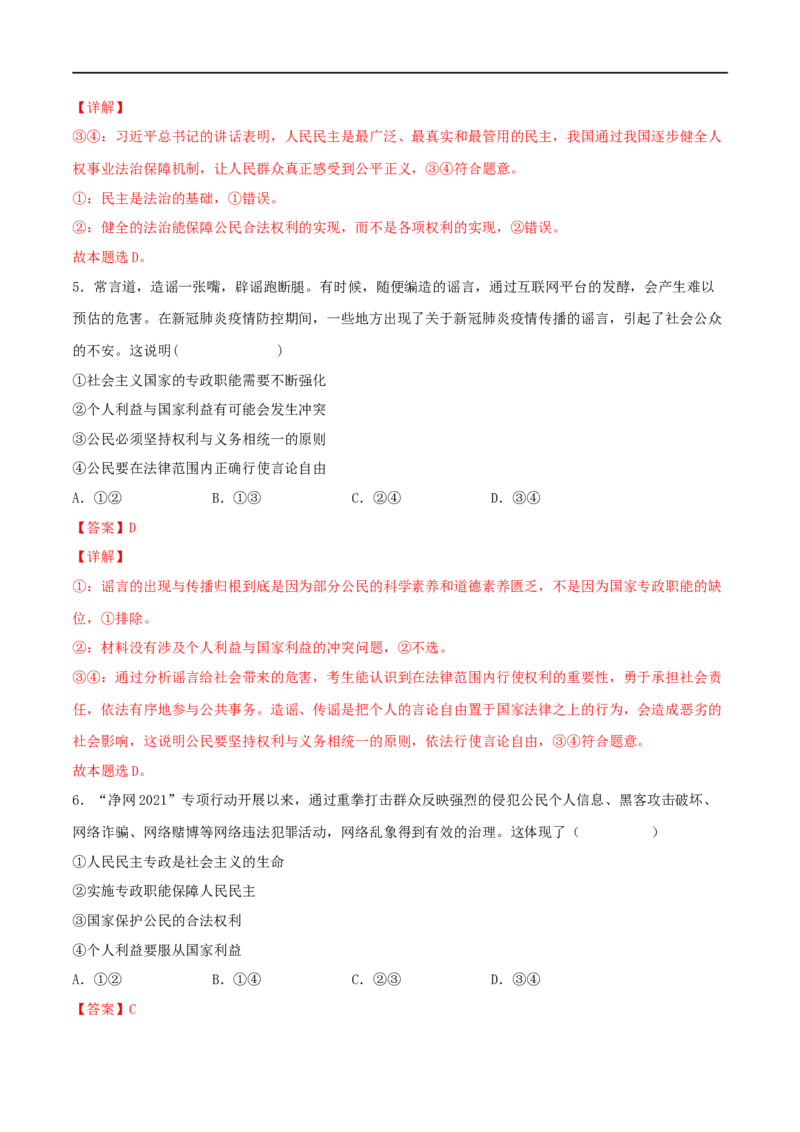 【详解】

③④：习近平总书记的讲话表明，人民民主是最广泛、最真实和最管用的民主，我国通过我国逐步健全人权事业法治保障机制，让人民群众真正感受到公平正义，③④符合题意。

①：民主是法治的基础，①错误。

②：健全的法治能保障公民合法权利的实现，而不是各项权利的实现，②错误。

故本题选D。

5．常言道，造谣一张嘴，辟谣跑断腿。有时候，随便编造的谣言，通过互联网平台的发酵，会产生难以预估的危害。在新冠肺炎疫情防控期间，一些地方出现了关于新冠肺炎疫情传播的谣言，引起了社会公众的不安。这说明(　　　　)

①社会主义国家的专政职能需要不断强化

②个人利益与国家利益有可能会发生冲突

③公民必须坚持权利与义务相统一的原则

④公民要在法律范围内正确行使言论自由

A．①②　　B．①③　　C．②④　　D．③④

【答案】D

【详解】

①：谣言的出现与传播归根到底是因为部分公民的科学素养和道德素养匮乏，不是因为国家专政职能的缺位，①排除。

②：材料没有涉及个人利益与国家利益的冲突问题，②不选。

③④：通过分析谣言给社会带来的危害，考生能认识到在法律范围内行使权利的重要性，勇于承担社会责任，依法有序地参与公共事务。造谣、传谣是把个人的言论自由置于国家法律之上的行为，会造成恶劣的社会影响，这说明公民要坚持权利与义务相统一的原则，依法行使言论自由，③④符合题意。

故本题选D。

6．“净网2021”专项行动开展以来，通过重拳打击群众反映强烈的侵犯公民个人信息、黑客攻击破坏、网络诈骗、网络赌博等网络违法犯罪活动，网络乱象得到有效的治理。这体现了（　　　　）

①人民民主专政是社会主义的生命

②实施专政职能保障人民民主

③国家保护公民的合法权利

④个人利益要服从国家利益

A．①②　　B．①④　　C．②③　　D．③④

【答案】C